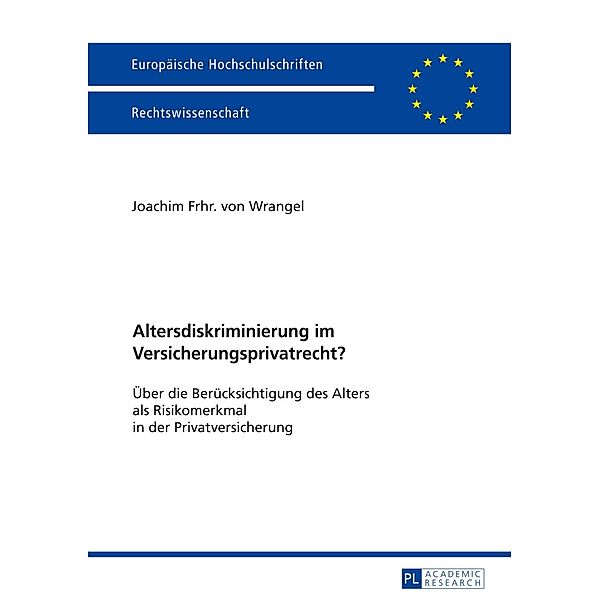 Europäische Hochschulschriften

Rechtswissenschaft

Joachim Frhr. von Wrangel

Altersdiskriminierung im Versicherungsprivatrecht?

Über die Berücksichtigung des Alters als Risikomerkmal in der Privatversicherung

PL ACADEMIC RESEARCH